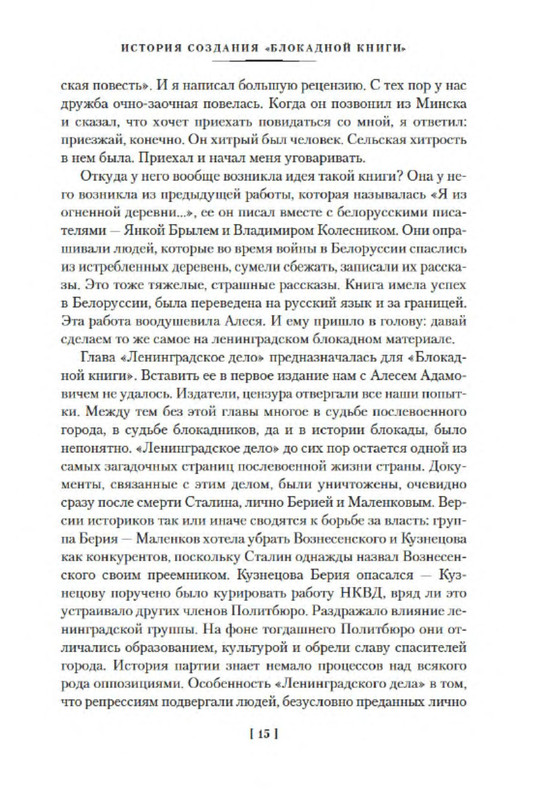 ИСТОРИЯ СОЗДАНИЯ «БЛОКАДНОЙ КНИГИ»

ская повесть». И я написал большую рецензию. С тех пор у нас дружба очно-заочная повелась. Когда он позвонил из Минска и сказал, что хочет приехать повидаться со мной, я ответил: приезжай, конечно. Он хитрый был человек. Сельская хитрость в нем была. Приехал и начал меня уговаривать.

Откуда у него вообще возникла идея такой книги? Она у него возникла из предыдущей работы, которая называлась «Я из огненной деревни...», ее он писал вместе с белорусскими писателями — Янкой Брылем и Владимиром Колесником. Они опрашивали людей, которые во время войны в Белоруссии спаслись из истребленных деревень, сумели сбежать, записали их рассказы. Это тоже тяжелые, страшные рассказы. Книга имела успех в Белоруссии, была переведена на русский язык и за границей. Эта работа воодушевила Алеся. И ему пришло в голову: давай сделаем то же самое на ленинградском блокадном материале.

Глава «Ленинградское дело» предназначалась для «Блокадной книги». Вставить ее в первое издание нам с Алесем Адамовичем не удалось. Издатели, цензура отвергали все наши попытки. Между тем без этой главы многое в судьбе послевоенного города, в судьбе блокадников, да и в истории блокады, было непонятно. «Ленинградское дело» до сих пор остается одной из самых загадочных страниц послевоенной жизни страны. Документы, связанные с этим делом, были уничтожены, очевидно сразу после смерти Сталина, лично Берией и Маленковым. Версии историков так или иначе сводятся к борьбе за власть: группа Берия — Маленков хотела убрать Вознесенского и Кузнецова как конкурентов, поскольку Сталин однажды назвал Вознесенского своим преемником. Кузнецова Берия опасался — Кузнецову поручено было курировать работу НКВД, вряд ли это устраивало других членов Политбюро. Раздражало влияние ленинградской группы. На фоне тогдашнего Политбюро они отличались образованием, культурой и обрели славу спасителей города. История партии знает немало процессов над всякого рода оппозициями. Особенность «Ленинградского дела» в том, что репрессиям подвергали людей, безусловно преданных лично

[ 15 ]